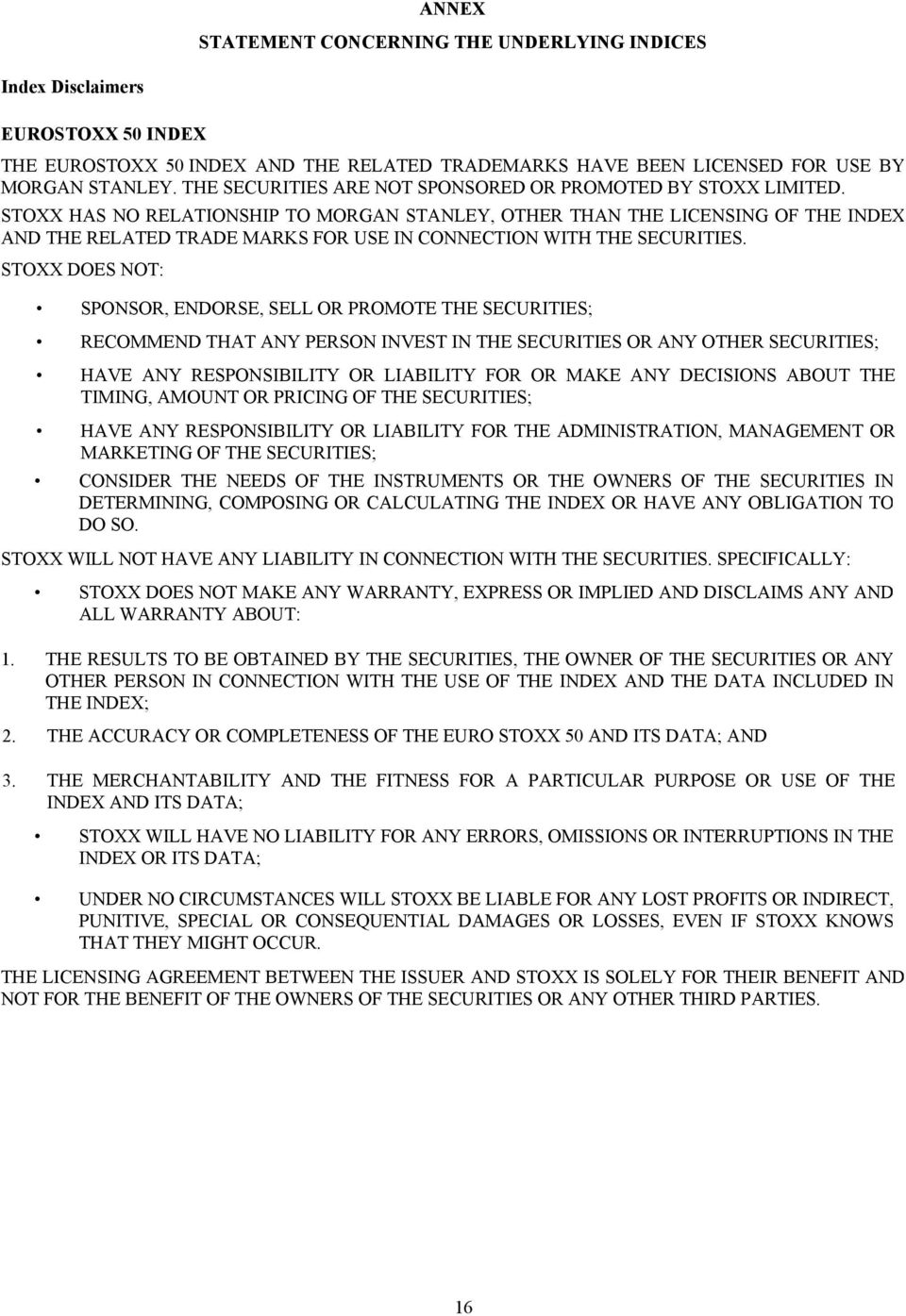 ANNEX
STATEMENT CONCERNING THE UNDERLYING INDICES

Index Disclaimers

EUROSTOXX 50 INDEX

THE EUROSTOXX 50 INDEX AND THE RELATED TRADEMARKS HAVE BEEN LICENSED FOR USE BY MORGAN STANLEY. THE SECURITIES ARE NOT SPONSORED OR PROMOTED BY STOXX LIMITED. STOXX HAS NO RELATIONSHIP TO MORGAN STANLEY, OTHER THAN THE LICENSING OF THE INDEX AND THE RELATED TRADE MARKS FOR USE IN CONNECTION WITH THE SECURITIES.

STOXX DOES NOT:

• SPONSOR, ENDORSE, SELL OR PROMOTE THE SECURITIES;

• RECOMMEND THAT ANY PERSON INVEST IN THE SECURITIES OR ANY OTHER SECURITIES;

• HAVE ANY RESPONSIBILITY OR LIABILITY FOR OR MAKE ANY DECISIONS ABOUT THE TIMING, AMOUNT OR PRICING OF THE SECURITIES;

• HAVE ANY RESPONSIBILITY OR LIABILITY FOR THE ADMINISTRATION, MANAGEMENT OR MARKETING OF THE SECURITIES;

• CONSIDER THE NEEDS OF THE INSTRUMENTS OR THE OWNERS OF THE SECURITIES IN DETERMINING, COMPOSING OR CALCULATING THE INDEX OR HAVE ANY OBLIGATION TO DO SO.

STOXX WILL NOT HAVE ANY LIABILITY IN CONNECTION WITH THE SECURITIES. SPECIFICALLY:

• STOXX DOES NOT MAKE ANY WARRANTY, EXPRESS OR IMPLIED AND DISCLAIMS ANY AND ALL WARRANTY ABOUT:

1. THE RESULTS TO BE OBTAINED BY THE SECURITIES, THE OWNER OF THE SECURITIES OR ANY OTHER PERSON IN CONNECTION WITH THE USE OF THE INDEX AND THE DATA INCLUDED IN THE INDEX;

2. THE ACCURACY OR COMPLETENESS OF THE EURO STOXX 50 AND ITS DATA; AND

3. THE MERCHANTABILITY AND THE FITNESS FOR A PARTICULAR PURPOSE OR USE OF THE INDEX AND ITS DATA;

• STOXX WILL HAVE NO LIABILITY FOR ANY ERRORS, OMISSIONS OR INTERRUPTIONS IN THE INDEX OR ITS DATA;

• UNDER NO CIRCUMSTANCES WILL STOXX BE LIABLE FOR ANY LOST PROFITS OR INDIRECT, PUNITIVE, SPECIAL OR CONSEQUENTIAL DAMAGES OR LOSSES, EVEN IF STOXX KNOWS THAT THEY MIGHT OCCUR.

THE LICENSING AGREEMENT BETWEEN THE ISSUER AND STOXX IS SOLELY FOR THEIR BENEFIT AND NOT FOR THE BENEFIT OF THE OWNERS OF THE SECURITIES OR ANY OTHER THIRD PARTIES.

16